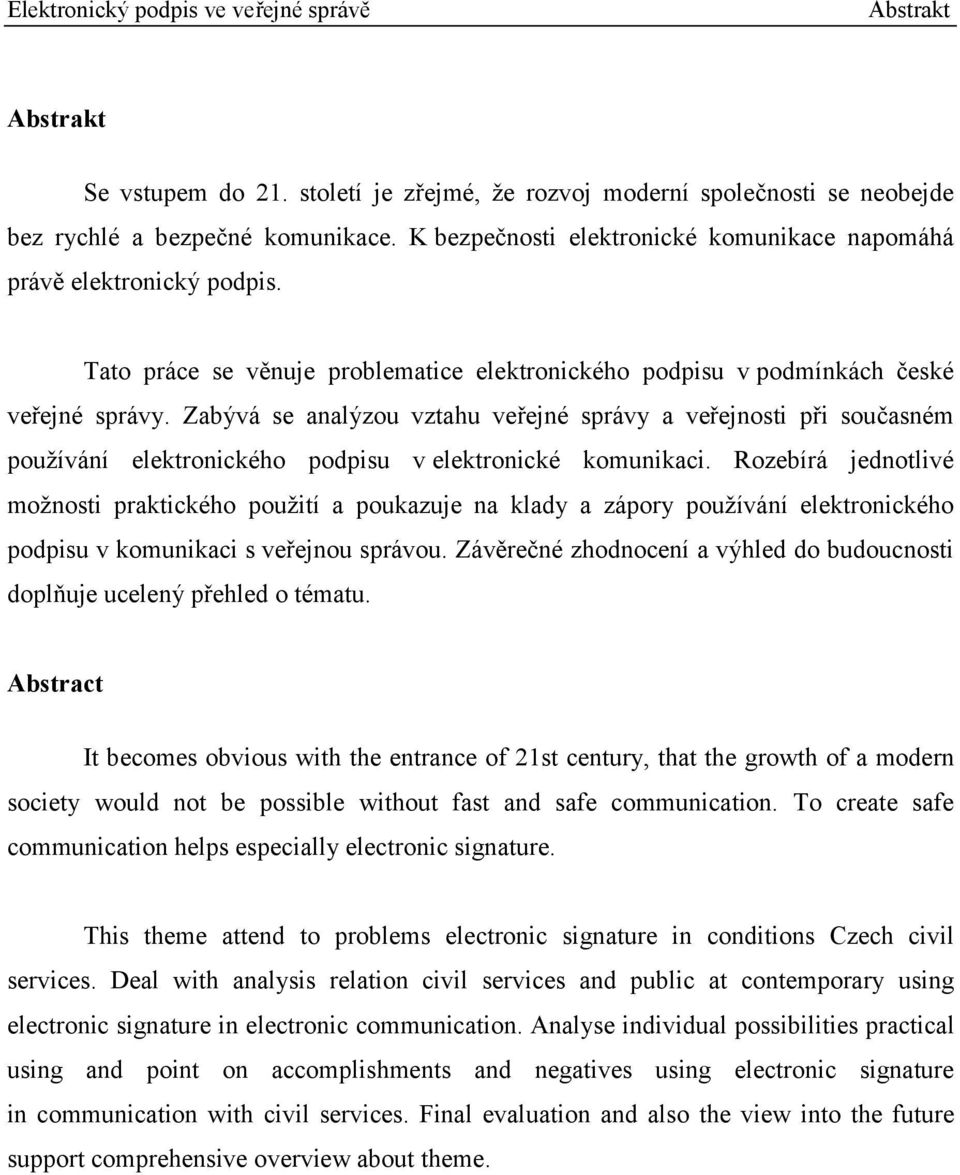 Elektronický podpis ve veřejné správě Abstrakt

Abstrakt

Se vstupem do 21. století je zřejmé, že rozvoj moderní společnosti se neobejde bez rychlé a bezpečné komunikace. K bezpečnosti elektronické komunikace napomáhá právě elektronický podpis.

Tato práce se věnuje problematice elektronického podpisu v podmínkách české veřejné správy. Zabývá se analýzou vztahu veřejné správy a veřejnosti při současném používání elektronického podpisu v elektronické komunikaci. Rozebírá jednotlivé možnosti praktického použití a poukazuje na klady a zápory používání elektronického podpisu v komunikaci s veřejnou správou. Závěrečné zhodnocení a výhled do budoucnosti doplňuje ucelený přehled o tématu.

Abstract

It becomes obvious with the entrance of 21st century, that the growth of a modern society would not be possible without fast and safe communication. To create safe communication helps especially electronic signature.

This theme attend to problems electronic signature in conditions Czech civil services. Deal with analysis relation civil services and public at contemporary using electronic signature in electronic communication. Analyse individual possibilities practical using and point on accomplishments and negatives using electronic signature in communication with civil services. Final evaluation and also the view into the future support comprehensive overview about theme.